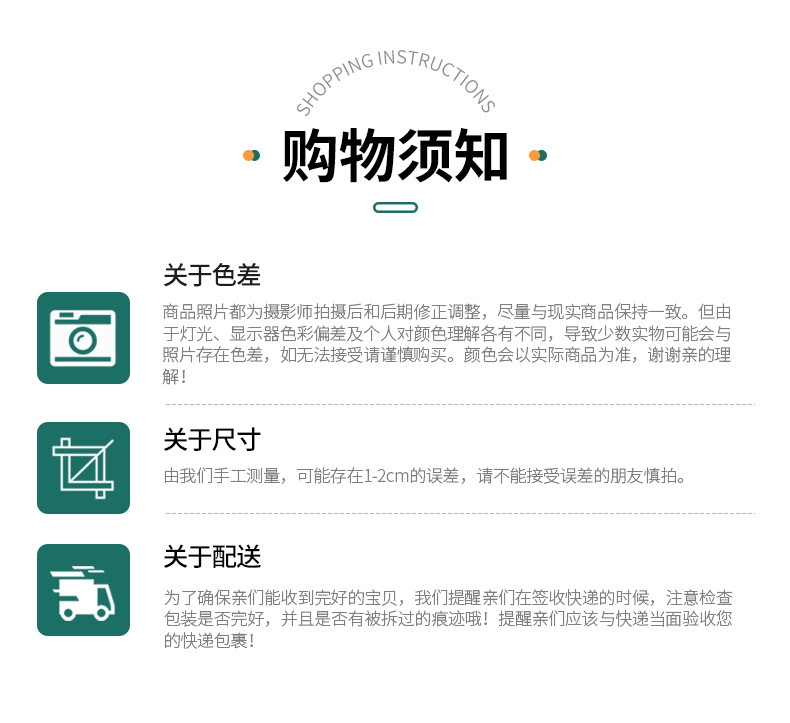 SHOPPING INSTRUCTIONS

购物须知

关于色差

商品照片都为摄影师拍摄后和后期修正调整，尽量与现实商品保持一致。但由于灯光、显示器色彩偏差及个人对颜色理解各有不同，导致少数实物可能会与照片存在色差，如无法接受请谨慎购买。颜色会以实际商品为准，谢谢亲的理解！

关于尺寸

由我们手工测量，可能存在1-2cm的误差，请不能接受误差的朋友慎拍。

关于配送

为了确保亲们能收到完好的宝贝，我们提醒亲们在签收快递的时候，注意检查包装是否完好，并且是否有被拆过的痕迹哦！提醒亲们应该与快递当面验收您的快递包裹！